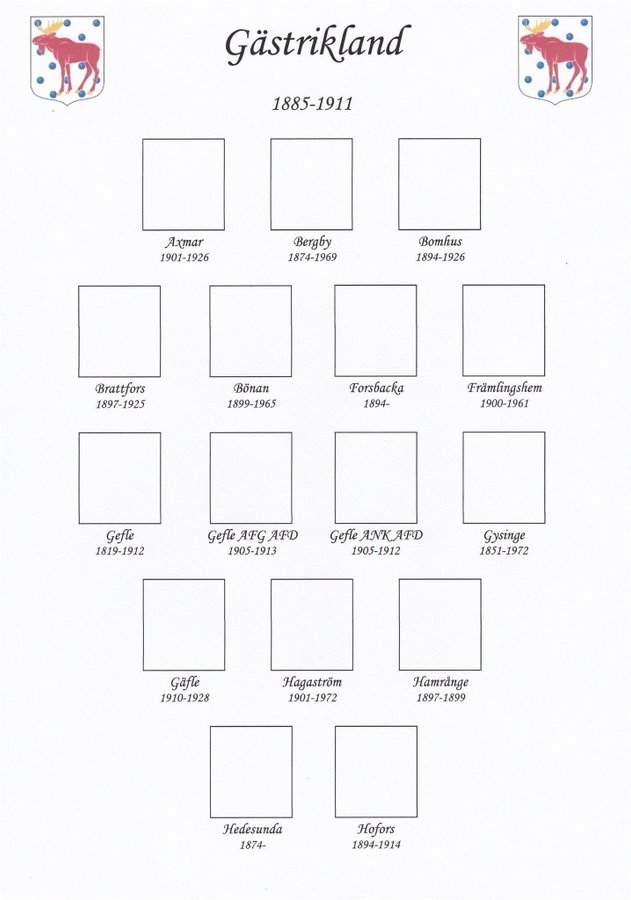 Gästrikland

1885-1911

Axmar
1901-1926

Bergby
1874-1969

Bomhus
1894-1926

Brattfors
1897-1925

Bönan
1899-1965

Forsbacka
1894-

Främlingshem
1900-1961

Gefle
1819-1912

Gefle AFG AFD
1905-1913

Gefle ANK AFD
1905-1912

Gysinge
1851-1972

Gäfle
1910-1928

Hagaström
1901-1972

Hamrånge
1897-1899

Hedesunda
1874-

Hofors
1894-1914